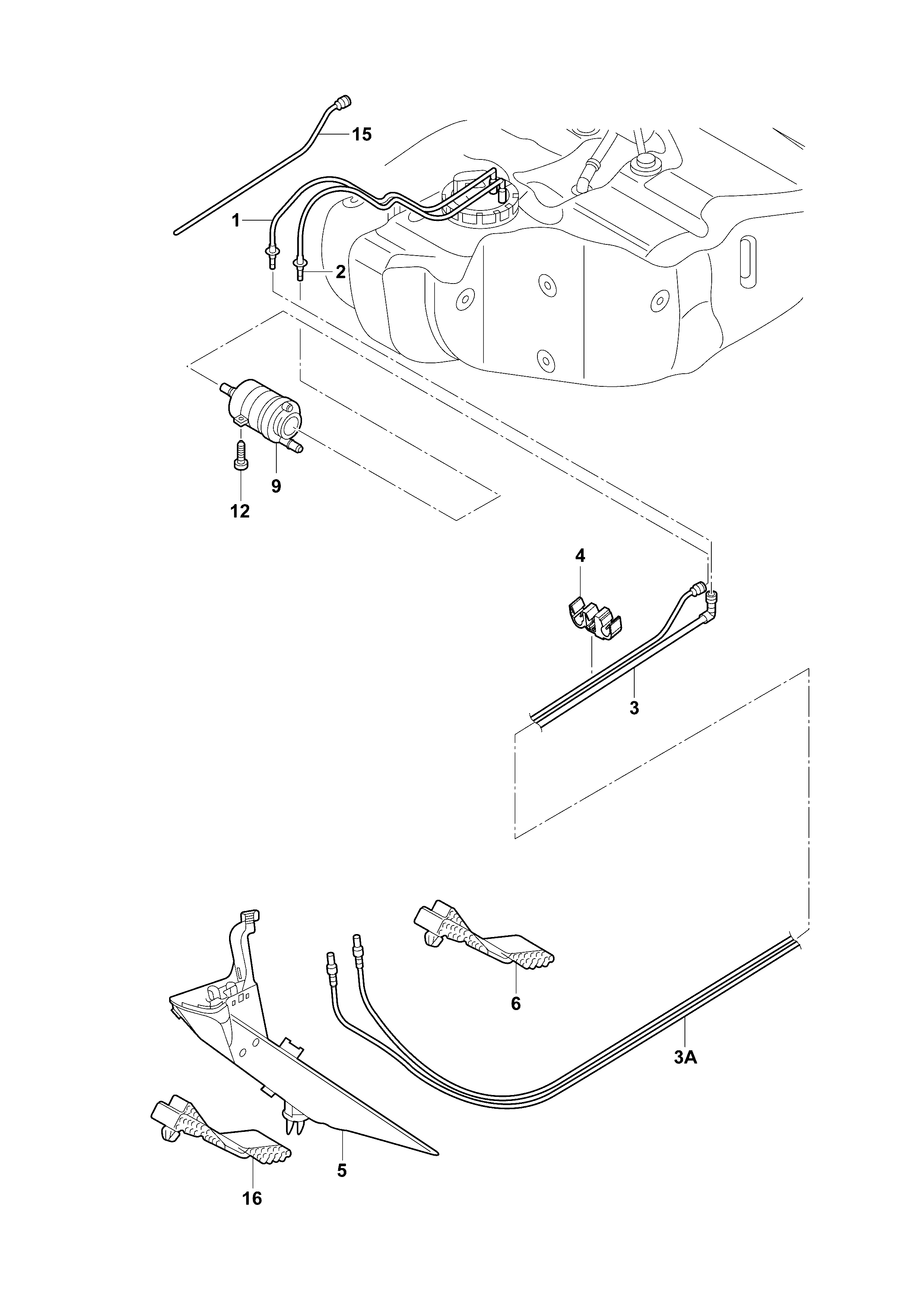 15
1
2
9
12
4
3
6
3A
5
16